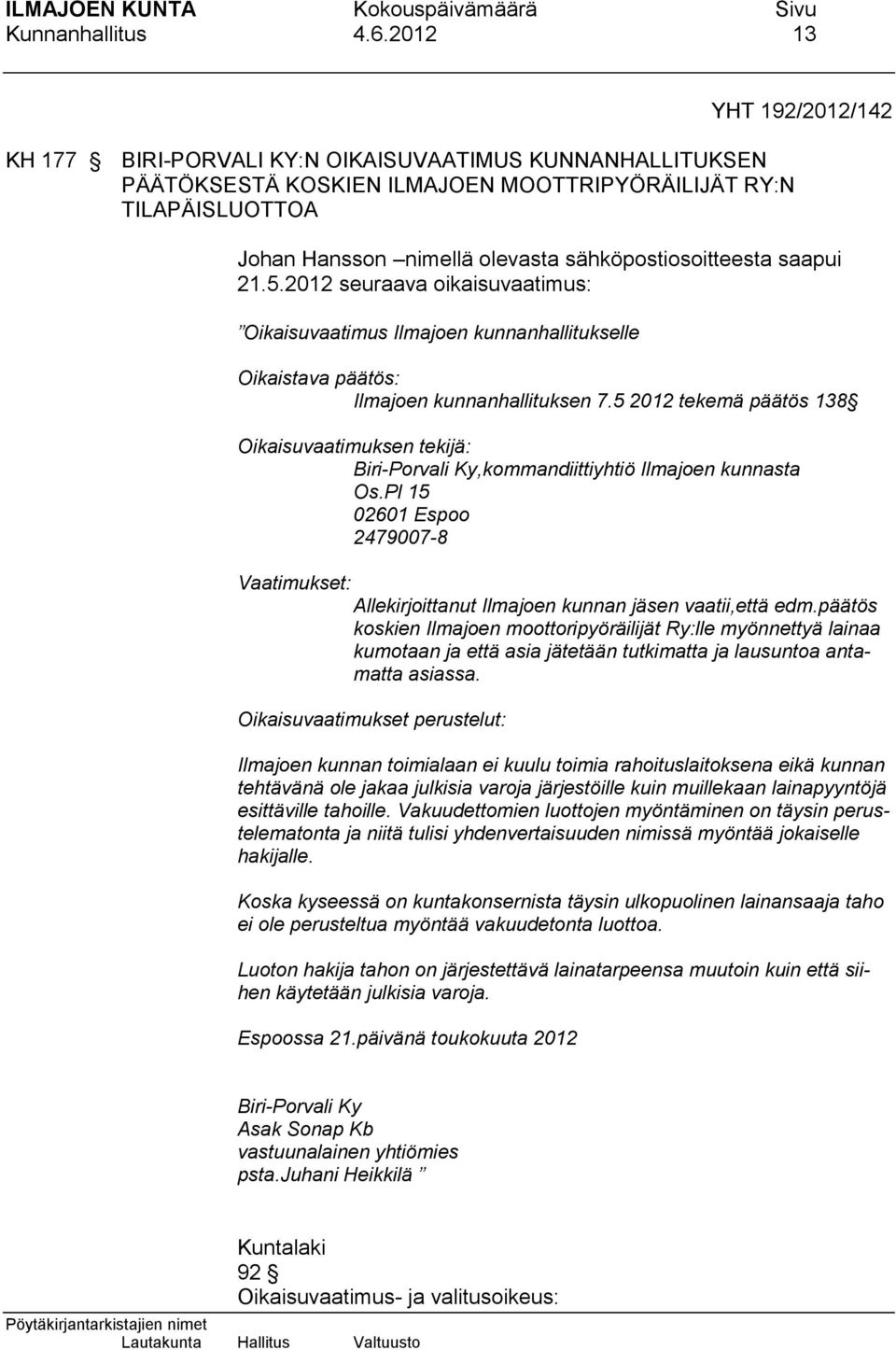 ILMAJOEN KUNTA Kokouspäivämäärä Sivu
Kunnanhallitus 4.6.2012 13

YHT 192/2012/142

KH 177 § BIRI-PORVALI KY:N OIKAISUVAATIMUS KUNNANHALLITUKSEN PÄÄTÖKSESTÄ KOSKIEN ILMAJOEN MOOTTRIPYÖRÄILIJÄT RY:N TILAPÄISLUOTTOA

Johan Hansson –nimellä olevasta sähköpostiosoitteesta saapui 21.5.2012 seuraava oikaisuvaatimus:

”Oikaisuvaatimus Ilmajoen kunnanhallitukselle

Oikaistava päätös:
Ilmajoen kunnanhallituksen 7.5 2012 tekemä päätös 138§

Oikaisuvaatimuksen tekijä:
Biri-Porvali Ky,kommandiittiyhtiö Ilmajoen kunnasta
Os.Pl 15
02601 Espoo
2479007-8

Vaatimukset:
Allekirjoittanut Ilmajoen kunnan jäsen vaatii,että edm.päätös koskien Ilmajoen moottoripyöräilijät Ry:lle myönnettyä lainaa kumotaan ja että asia jätetään tutkimatta ja lausuntoa antamatta asiassa.

Oikaisuvaatimukset perustelut:

Ilmajoen kunnan toimialaan ei kuulu toimia rahoituslaitoksena eikä kunnan tehtävänä ole jakaa julkisia varoja järjestöille kuin muillekaan lainapyyntöjä esittäville tahoille. Vakuudettomien luottojen myöntäminen on täysin perustelematonta ja niitä tulisi yhdenvertaisuuden nimissä myöntää jokaiselle hakijalle.

Koska kyseessä on kuntakonsernista täysin ulkopuolinen lainansaaja taho ei ole perusteltua myöntää vakuudetonta luottoa.

Luoton hakija tahon on järjestettävä lainatarpeensa muutoin kuin että siihen käytetään julkisia varoja.

Espoossa 21.päivänä toukokuuta 2012

Biri-Porvali Ky
Asak Sonap Kb
vastuunalainen yhtiömies
psta.Juhani Heikkilä ”

Kuntalaki
92 §
Oikaisuvaatimus- ja valitusoikeus:

Pöytäkirjantarkistajien nimet
Lautakunta Hallitus Valtuusto